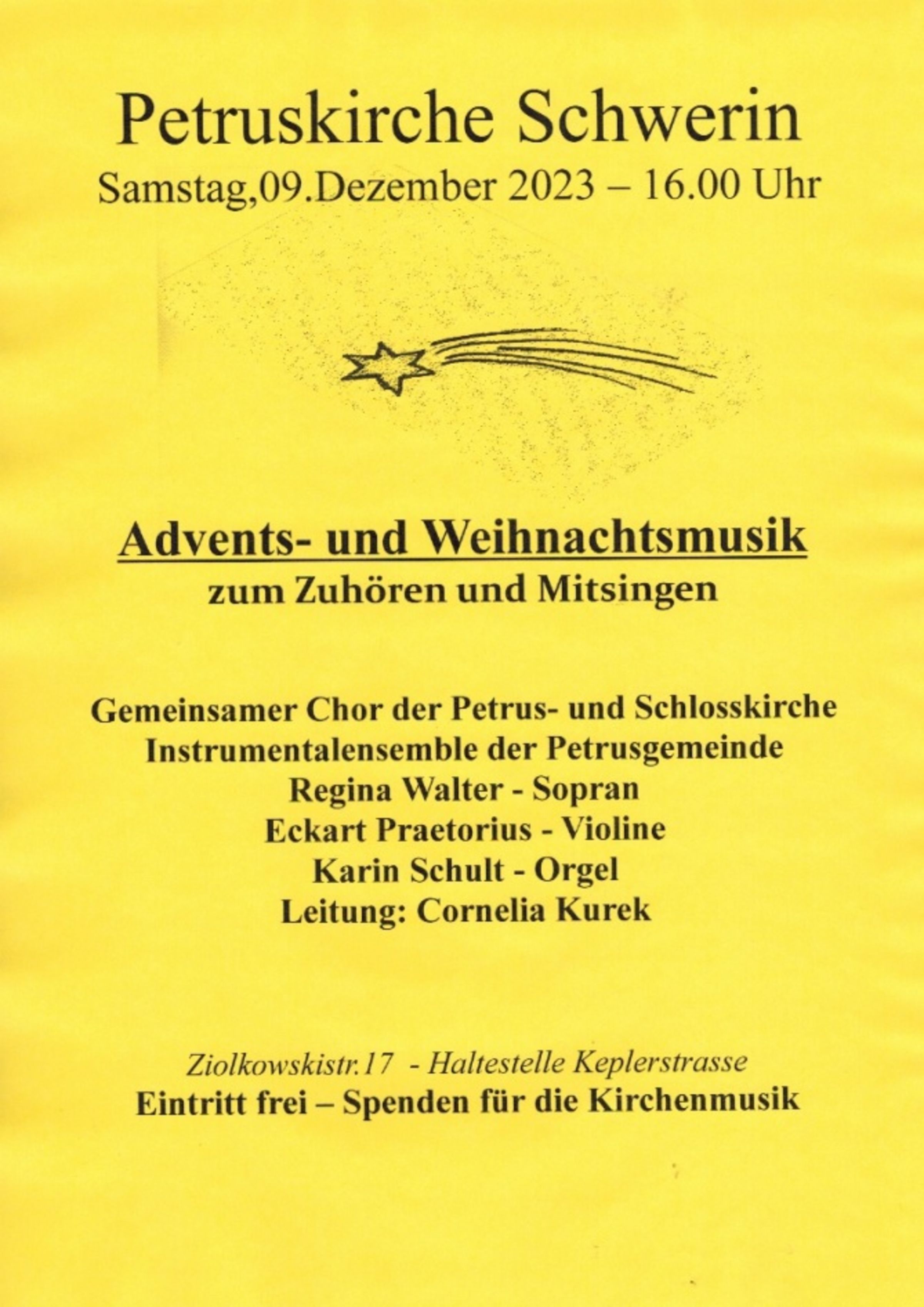 Petruskirche Schwerin
Samstag,09.Dezember 2023 – 16.00 Uhr

Advents- und Weihnachtsmusik
zum Zuhören und Mitsingen

Gemeinsamer Chor der Petrus- und Schlosskirche
Instrumentalensemble der Petrusgemeinde
Regina Walter - Sopran
Eckart Praetorius - Violine
Karin Schult - Orgel
Leitung: Cornelia Kurek

Ziolkowskistr.17 - Haltestelle Keplerstrasse
Eintritt frei – Spenden für die Kirchenmusik